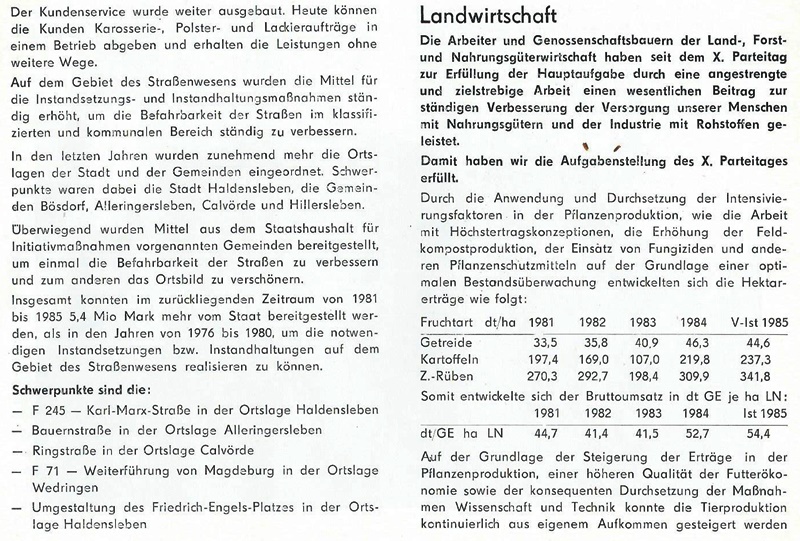 Der Kundenservice wurde weiter ausgebaut. Heute können die Kunden Karosserie-, Polster- und Lackieraufträge in einem Betrieb abgeben und erhalten die Leistungen ohne weitere Wege.

Auf dem Gebiet des Straßenwesens wurden die Mittel für die Instandsetzungs- und Instandhaltungsmaßnahmen ständig erhöht, um die Befahrbarkeit der Straßen im klassifizierten und kommunalen Bereich ständig zu verbessern.

In den letzten Jahren wurden zunehmend mehr die Ortslagen der Stadt und der Gemeinden eingeordnet. Schwerpunkte waren dabei die Stadt Haldensleben, die Gemeinden Bösdorf, Alleringersleben, Calvörde und Hillersleben.

Überwiegend wurden Mittel aus dem Staatshaushalt für Initiativmaßnahmen vorgenannten Gemeinden bereitgestellt, um einmal die Befahrbarkeit der Straßen zu verbessern und zum anderen das Ortsbild zu verschönern.

Insgesamt konnten im zurückliegenden Zeitraum von 1981 bis 1985 5,4 Mio Mark mehr vom Staat bereitgestellt werden, als in den Jahren von 1976 bis 1980, um die notwendigen Instandsetzungen bzw. Instandhaltungen auf dem Gebiet des Straßenwesens realisieren zu können.

Schwerpunkte sind die:

— F 245 — Karl-Marx-Straße in der Ortslage Haldensleben
— Bauernstraße in der Ortslage Alleringersleben
— Ringstraße in der Ortslage Calvörde
— F 71 — Weiterführung von Magdeburg in der Ortslage Wedringen
— Umgestaltung des Friedrich-Engels-Platzes in der Ortslage Haldensleben

Landwirtschaft

Die Arbeiter und Genossenschaftsbauern der Land-, Forst- und Nahrungsgüterwirtschaft haben seit dem X. Parteitag zur Erfüllung der Hauptaufgabe durch eine angestrengte und zielstrebige Arbeit einen wesentlichen Beitrag zur ständigen Verbesserung der Versorgung unserer Menschen mit Nahrungsgütern und der Industrie mit Rohstoffen geleistet.

Damit haben wir die Aufgabenstellung des X. Parteitages erfüllt.

Durch die Anwendung und Durchsetzung der Intensivierungsfaktoren in der Pflanzenproduktion, wie die Arbeit mit Höchstertragskonzeptionen, die Erhöhung der Feldkompostproduktion, der Einsatz von Fungiziden und anderen Pflanzenschutzmitteln auf der Grundlage einer optimalen Bestandsüberwachung entwickelten sich die Hektarerträge wie folgt:

| Fruchtart dt/ha | 1981 | 1982 | 1983 | 1984 | V-Ist 1985 |
|---|---|---|---|---|---|
| Getreide | 33,5 | 35,8 | 40,9 | 46,3 | 44,6 |
| Kartoffeln | 197,4 | 169,0 | 107,0 | 219,8 | 237,3 |
| Z.-Rüben | 270,3 | 292,7 | 198,4 | 309,9 | 341,8 |

Somit entwickelte sich der Bruttoumsatz in dt GE je ha LN:

| | 1981 | 1982 | 1983 | 1984 | Ist 1985 |
|---|---|---|---|---|---|
| dt/GE ha LN | 44,7 | 41,4 | 41,5 | 52,7 | 54,4 |

Auf der Grundlage der Steigerung der Erträge in der Pflanzenproduktion, einer höheren Qualität der Futterökonomie sowie der konsequenten Durchsetzung der Maßnahmen Wissenschaft und Technik konnte die Tierproduktion kontinuierlich aus eigenem Aufkommen gesteigert werden